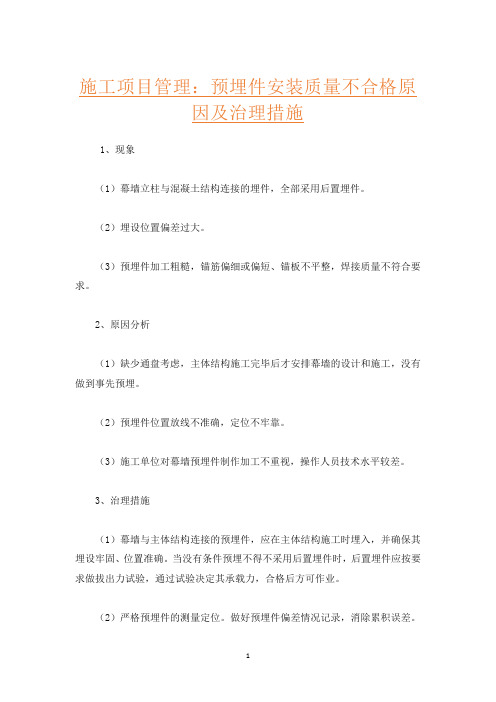 施工项目管理：预埋件安装质量不合格原因及治理措施

1、现象

（1）幕墙立柱与混凝土结构连接的埋件，全部采用后置埋件。

（2）埋设位置偏差过大。

（3）预埋件加工粗糙，锚筋偏细或偏短、锚板不平整，焊接质量不符合要求。

2、原因分析

（1）缺少通盘考虑，主体结构施工完毕后才安排幕墙的设计和施工，没有做到事先预埋。

（2）预埋件位置放线不准确，定位不牢靠。

（3）施工单位对幕墙预埋件制作加工不重视，操作人员技术水平较差。

3、治理措施

（1）幕墙与主体结构连接的预埋件，应在主体结构施工时埋入，并确保其埋设牢固、位置准确。当没有条件预埋不得不采用后置埋件时，后置埋件应按要求做拔出力试验，通过试验决定其承载力，合格后方可作业。

（2）严格预埋件的测量定位。做好预埋件偏差情况记录，消除累积误差。

1